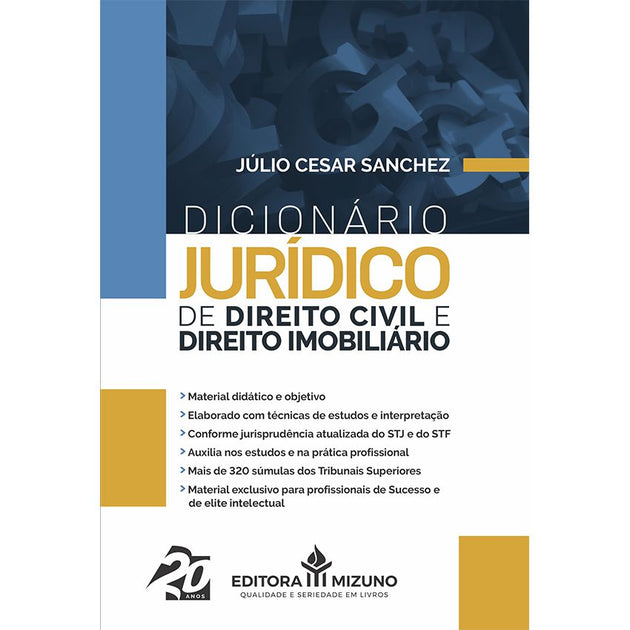 JÚLIO CESAR SANCHEZ

DICIONÁRIO
JURÍDICO
DE DIREITO CIVIL E
DIREITO IMOBILIÁRIO

> Material didático e objetivo
> Elaborado com técnicas de estudos e interpretação
> Conforme jurisprudência atualizada do STJ e do STF
> Auxilia nos estudos e na prática profissional
> Mais de 320 súmulas dos Tribunais Superiores
> Material exclusivo para profissionais de Sucesso e de elite intelectual

20 ANOS

EDITORA MIZUNO
QUALIDADE E SERIEDADE EM LIVROS